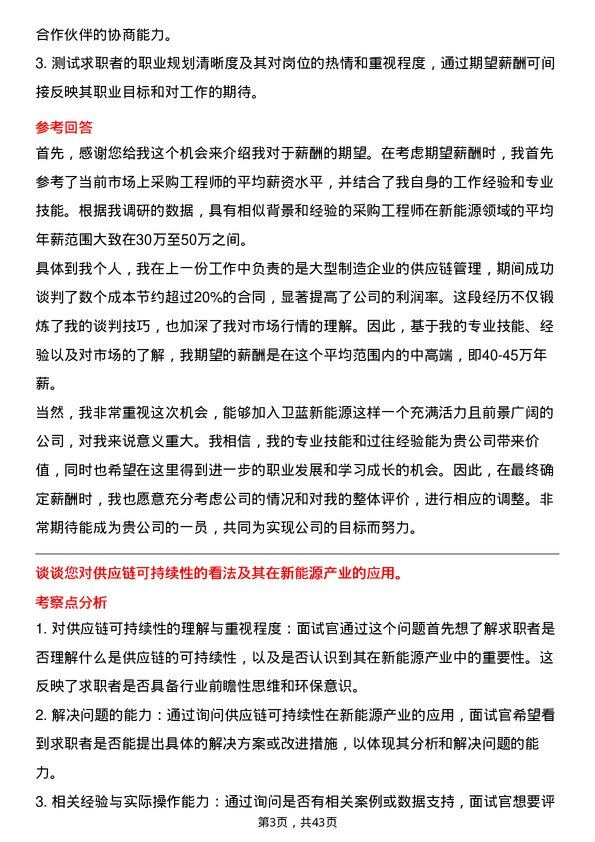 合作伙伴的协商能力。

3. 测试求职者的职业规划清晰度及其对岗位的热情和重视程度，通过期望薪酬可间接反映其职业目标和对工作的期待。

参考回答

首先，感谢您给我这个机会来介绍我对于薪酬的期望。在考虑期望薪酬时，我首先参考了当前市场上采购工程师的平均薪资水平，并结合了我自身的工作经验和专业技能。根据我调研的数据，具有相似背景和经验的采购工程师在新能源领域的平均年薪范围大致在30万至50万之间。

具体到我个人，我在上一份工作中负责的是大型制造企业的供应链管理，期间成功谈判了数个成本节约超过20%的合同，显著提高了公司的利润率。这段经历不仅锻炼了我的谈判技巧，也加深了我对市场行情的理解。因此，基于我的专业技能、经验以及对市场的了解，我期望的薪酬是在这个平均范围内的中高端，即40-45万年薪。

当然，我非常重视这次机会，能够加入卫蓝新能源这样一个充满活力且前景广阔的公司，对我来说意义重大。我相信，我的专业技能和过往经验能为贵公司带来价值，同时也希望在这里得到进一步的职业发展和学习成长的机会。因此，在最终确定薪酬时，我也愿意充分考虑公司的情况和对我的整体评价，进行相应的调整。非常期待能成为贵公司的一员，共同为实现公司的目标而努力。

谈谈您对供应链可持续性的看法及其在新能源产业的应用。

考察点分析

1. 对供应链可持续性的理解与重视程度：面试官通过这个问题首先想了解求职者是否理解什么是供应链的可持续性，以及是否认识到其在新能源产业中的重要性。这反映了求职者是否具备行业前瞻性思维和环保意识。

2. 解决问题的能力：通过询问供应链可持续性在新能源产业的应用，面试官希望看到求职者是否能提出具体的解决方案或改进措施，以体现其分析和解决问题的能力。

3. 相关经验与实际操作能力：通过询问是否有相关案例或数据支持，面试官想要评

第3页，共43页